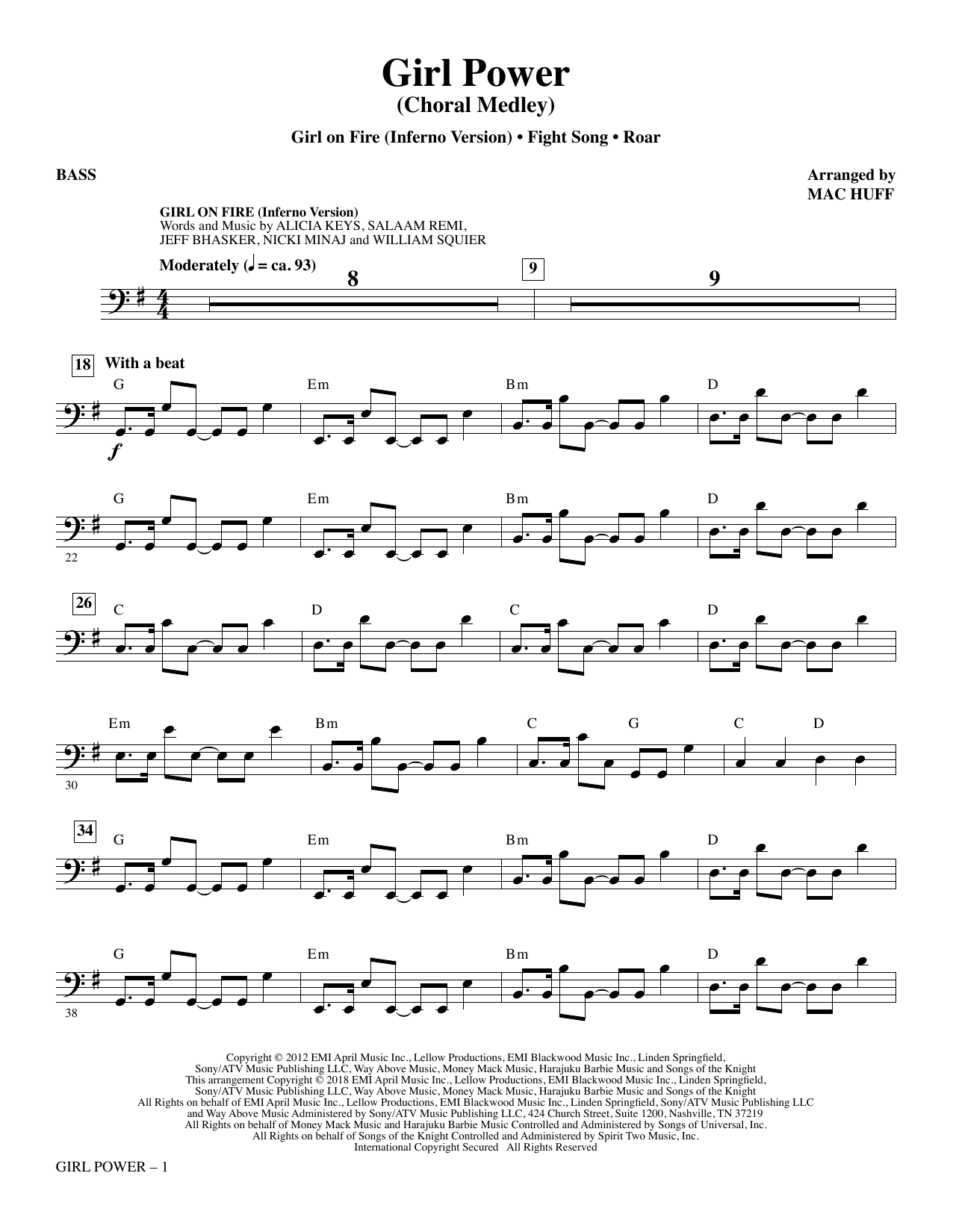 Girl Power
(Choral Medley)

Girl on Fire (Inferno Version) • Fight Song • Roar

BASS

Arranged by
MAC HUFF

GIRL ON FIRE (Inferno Version)
Words and Music by ALICIA KEYS, SALAAM REMI,
JEFF BHASKER, NICKI MINAJ and WILLIAM SQUIER

Moderately (♩ = ca. 93)

8

9

9

18 With a beat

G Em Bm D

f

G Em Bm D

22

26

C D C D

Em Bm C G C D

30

34

G Em Bm D

G Em Bm D

38

Copyright © 2012 EMI April Music Inc., Lellow Productions, EMI Blackwood Music Inc., Linden Springfield, Sony/ATV Music Publishing LLC, Way Above Music, Money Mack Music, Harajuku Barbie Music and Songs of the Knight
This arrangement Copyright © 2018 EMI April Music Inc., Lellow Productions, EMI Blackwood Music Inc., Linden Springfield, Sony/ATV Music Publishing LLC, Way Above Music, Money Mack Music, Harajuku Barbie Music and Songs of the Knight
All Rights on behalf of EMI April Music Inc., Lellow Productions, EMI Blackwood Music Inc., Linden Springfield, Sony/ATV Music Publishing LLC and Way Above Music Administered by Sony/ATV Music Publishing LLC, 424 Church Street, Suite 1200, Nashville, TN 37219
All Rights on behalf of Money Mack Music and Harajuku Barbie Music Controlled and Administered by Songs of Universal, Inc.
All Rights on behalf of Songs of the Knight Controlled and Administered by Spirit Two Music, Inc.
International Copyright Secured All Rights Reserved

GIRL POWER – 1